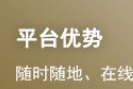 平台优势

随时随地、在线